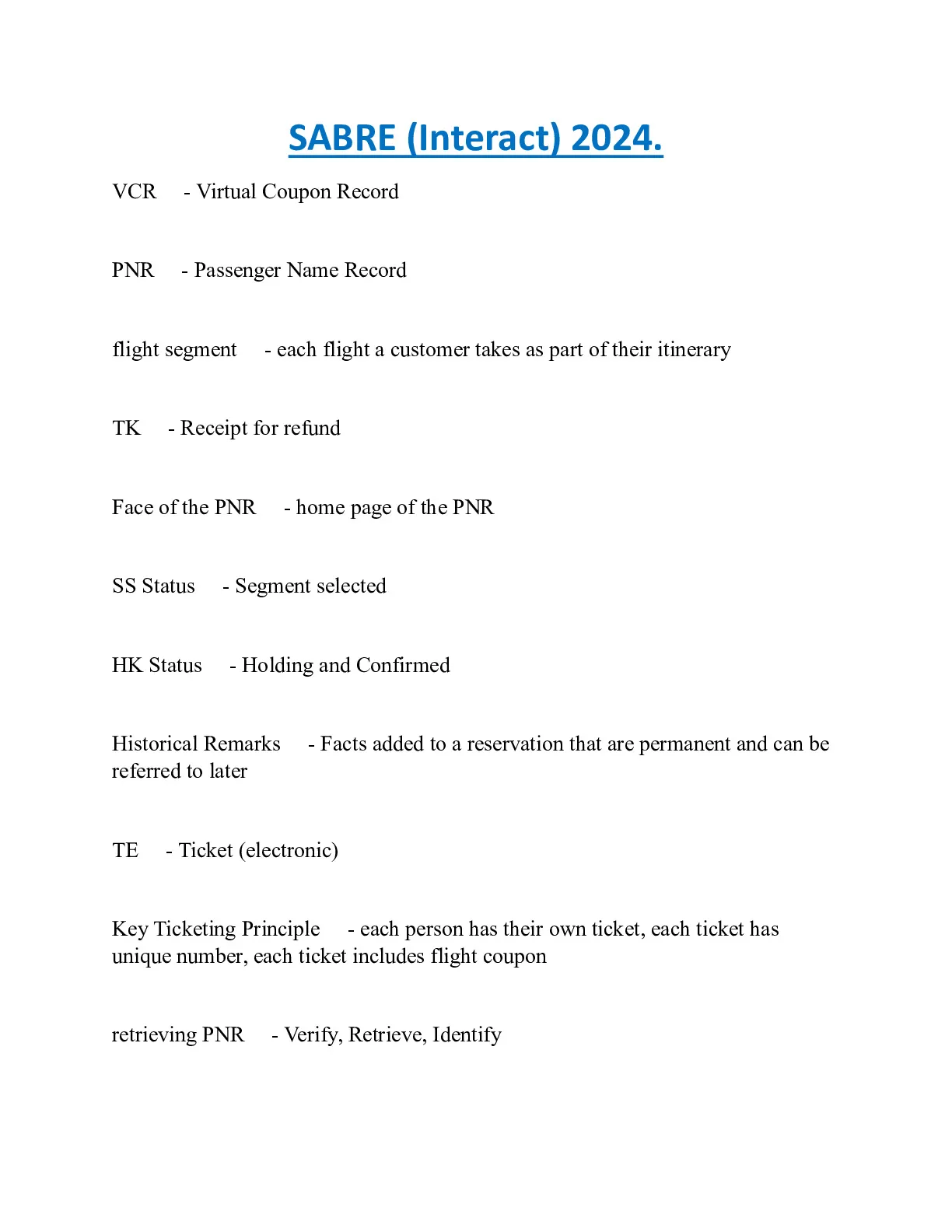 SABRE (Interact) 2024.

VCR - Virtual Coupon Record

PNR - Passenger Name Record

flight segment - each flight a customer takes as part of their itinerary

TK - Receipt for refund

Face of the PNR - home page of the PNR

SS Status - Segment selected

HK Status - Holding and Confirmed

Historical Remarks - Facts added to a reservation that are permanent and can be referred to later

TE - Ticket (electronic)

Key Ticketing Principle - each person has their own ticket, each ticket has unique number, each ticket includes flight coupon

retrieving PNR - Verify, Retrieve, Identify